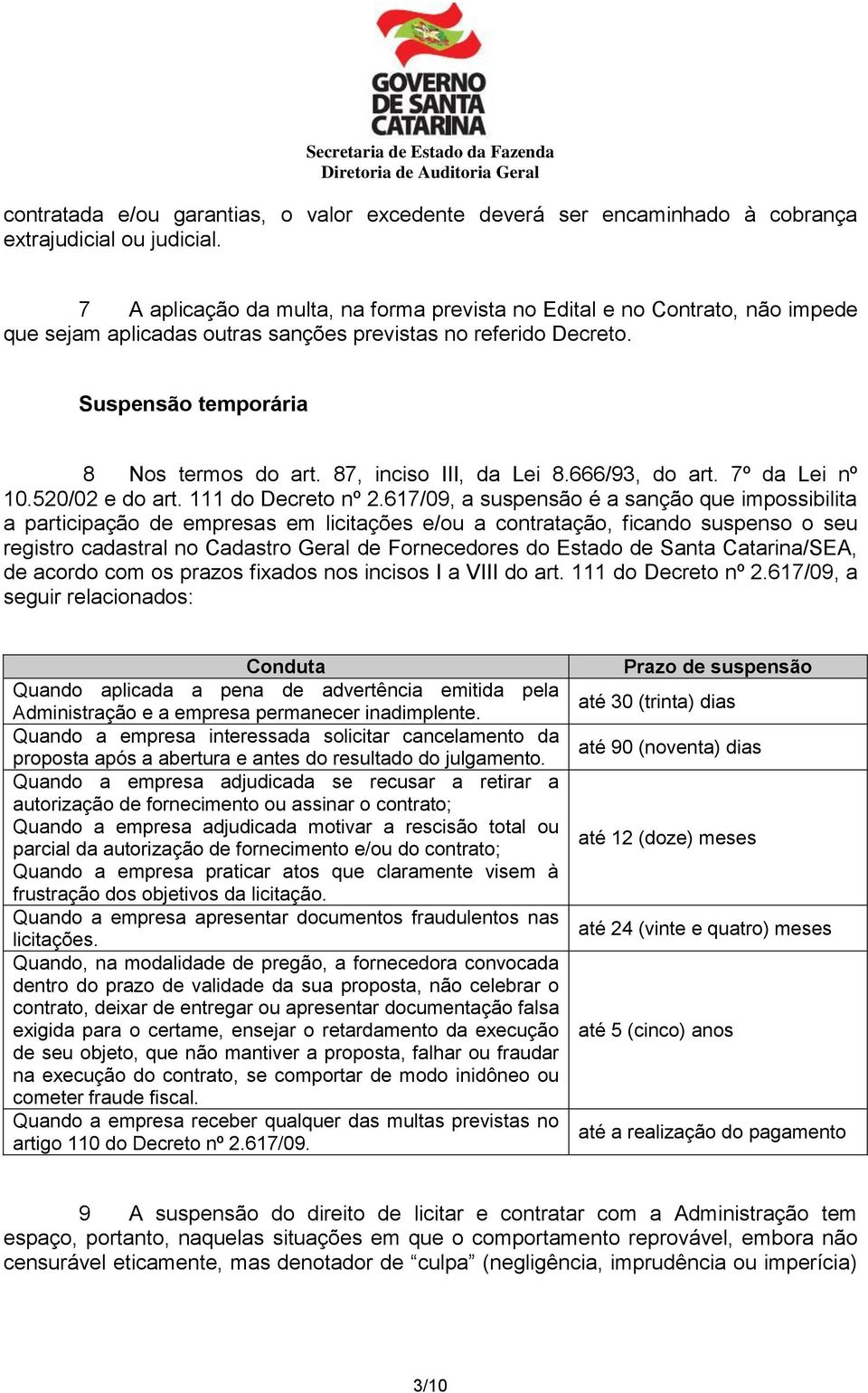 GOVERNO DE SANTA CATARINA
Secretaria de Estado da Fazenda
Diretoria de Auditoria Geral

contratada e/ou garantias, o valor excedente deverá ser encaminhado à cobrança extrajudicial ou judicial.

7 A aplicação da multa, na forma prevista no Edital e no Contrato, não impede que sejam aplicadas outras sanções previstas no referido Decreto.

Suspensão temporária

8 Nos termos do art. 87, inciso III, da Lei 8.666/93, do art. 7º da Lei nº 10.520/02 e do art. 111 do Decreto nº 2.617/09, a suspensão é a sanção que impossibilita a participação de empresas em licitações e/ou a contratação, ficando suspenso o seu registro cadastral no Cadastro Geral de Fornecedores do Estado de Santa Catarina/SEA, de acordo com os prazos fixados nos incisos I a VIII do art. 111 do Decreto nº 2.617/09, a seguir relacionados:

| Conduta | Prazo de suspensão |
|---|---|
| Quando aplicada a pena de advertência emitida pela Administração e a empresa permanecer inadimplente. | até 30 (trinta) dias |
| Quando a empresa interessada solicitar cancelamento da proposta após a abertura e antes do resultado do julgamento. | até 90 (noventa) dias |
| Quando a empresa adjudicada se recusar a retirar a autorização de fornecimento ou assinar o contrato; Quando a empresa adjudicada motivar a rescisão total ou parcial da autorização de fornecimento e/ou do contrato; Quando a empresa praticar atos que claramente visem à frustração dos objetivos da licitação. | até 12 (doze) meses |
| Quando a empresa apresentar documentos fraudulentos nas licitações. | até 24 (vinte e quatro) meses |
| Quando, na modalidade de pregão, a fornecedora convocada dentro do prazo de validade da sua proposta, não celebrar o contrato, deixar de entregar ou apresentar documentação falsa exigida para o certame, ensejar o retardamento da execução de seu objeto, que não mantiver a proposta, falhar ou fraudar na execução do contrato, se comportar de modo inidôneo ou cometer fraude fiscal. | até 5 (cinco) anos |
| Quando a empresa receber qualquer das multas previstas no artigo 110 do Decreto nº 2.617/09. | até a realização do pagamento |

9 A suspensão do direito de licitar e contratar com a Administração tem espaço, portanto, naquelas situações em que o comportamento reprovável, embora não censurável eticamente, mas denotador de “culpa” (negligência, imprudência ou imperícia)

3/10